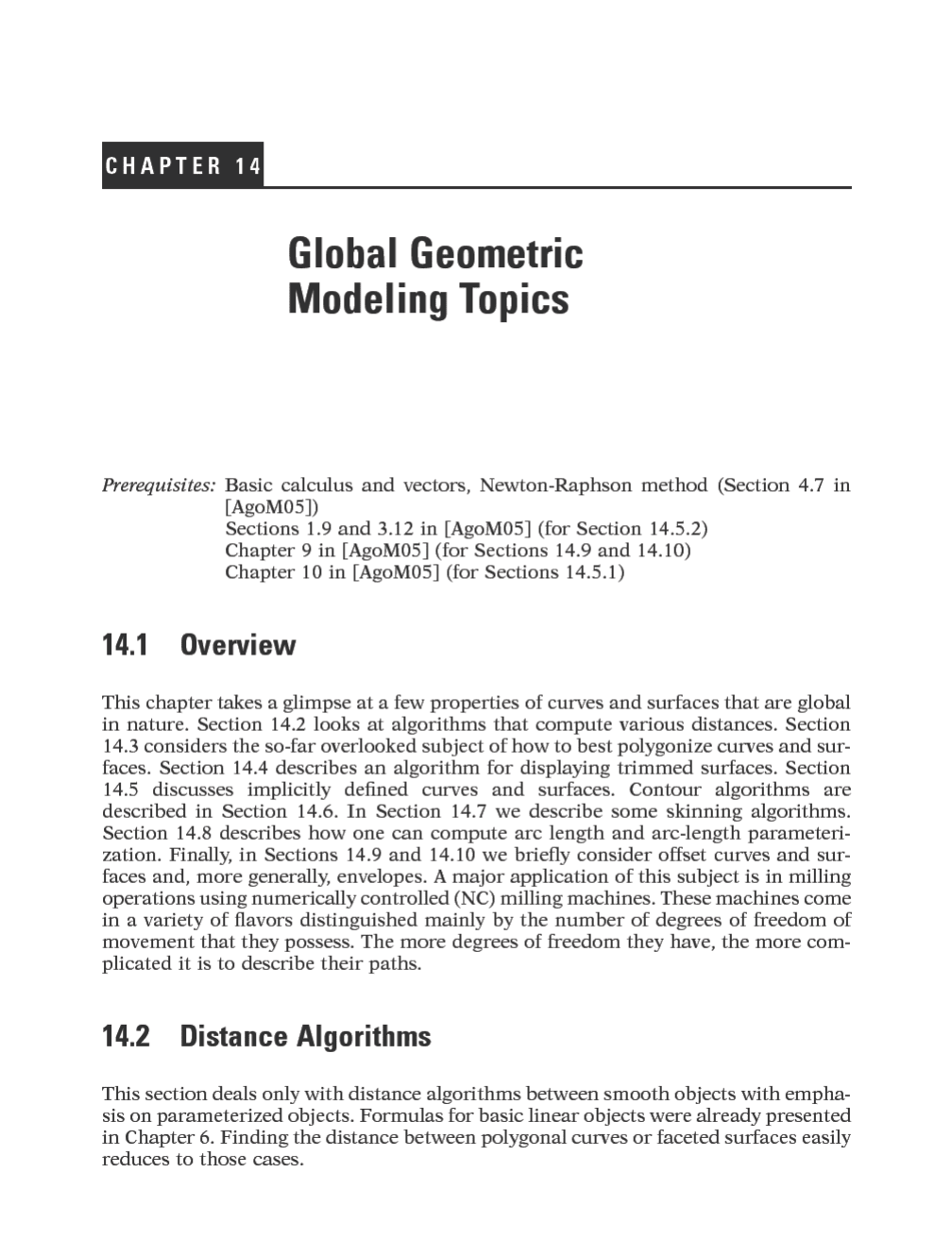 CHAPTER 14

Global Geometric Modeling Topics

Prerequisites: Basic calculus and vectors, Newton-Raphson method (Section 4.7 in [AgoM05])
Sections 1.9 and 3.12 in [AgoM05] (for Section 14.5.2)
Chapter 9 in [AgoM05] (for Sections 14.9 and 14.10)
Chapter 10 in [AgoM05] (for Sections 14.5.1)

14.1 Overview

This chapter takes a glimpse at a few properties of curves and surfaces that are global in nature. Section 14.2 looks at algorithms that compute various distances. Section 14.3 considers the so-far overlooked subject of how to best polygonize curves and surfaces. Section 14.4 describes an algorithm for displaying trimmed surfaces. Section 14.5 discusses implicitly defined curves and surfaces. Contour algorithms are described in Section 14.6. In Section 14.7 we describe some skinning algorithms. Section 14.8 describes how one can compute arc length and arc-length parameterization. Finally, in Sections 14.9 and 14.10 we briefly consider offset curves and surfaces and, more generally, envelopes. A major application of this subject is in milling operations using numerically controlled (NC) milling machines. These machines come in a variety of flavors distinguished mainly by the number of degrees of freedom of movement that they possess. The more degrees of freedom they have, the more complicated it is to describe their paths.

14.2 Distance Algorithms

This section deals only with distance algorithms between smooth objects with emphasis on parameterized objects. Formulas for basic linear objects were already presented in Chapter 6. Finding the distance between polygonal curves or faceted surfaces easily reduces to those cases.